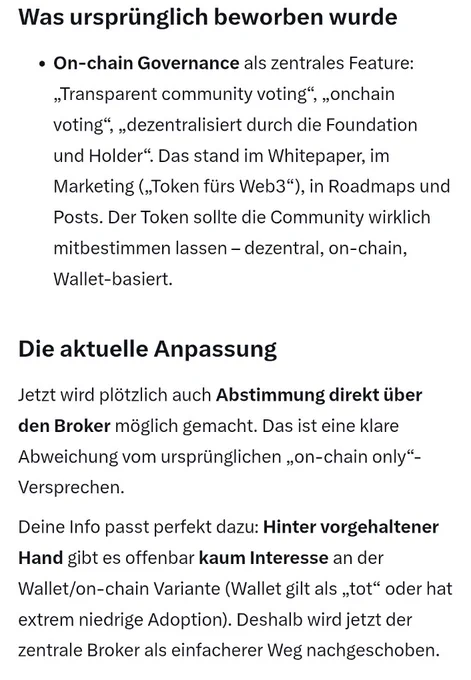 Was ursprünglich beworben wurde

• On-chain Governance als zentrales Feature: „Transparent community voting“, „onchain voting“, „dezentralisiert durch die Foundation und Holder“. Das stand im Whitepaper, im Marketing („Token fürs Web3“), in Roadmaps und Posts. Der Token sollte die Community wirklich mitbestimmen lassen – dezentral, on-chain, Wallet-basiert.

Die aktuelle Anpassung

Jetzt wird plötzlich auch Abstimmung direkt über den Broker möglich gemacht. Das ist eine klare Abweichung vom ursprünglichen „on-chain only“-Versprechen.

Deine Info passt perfekt dazu: Hinter vorgehaltener Hand gibt es offenbar kaum Interesse an der Wallet/on-chain Variante (Wallet gilt als „tot“ oder hat extrem niedrige Adoption). Deshalb wird jetzt der zentrale Broker als einfacherer Weg nachgeschoben.